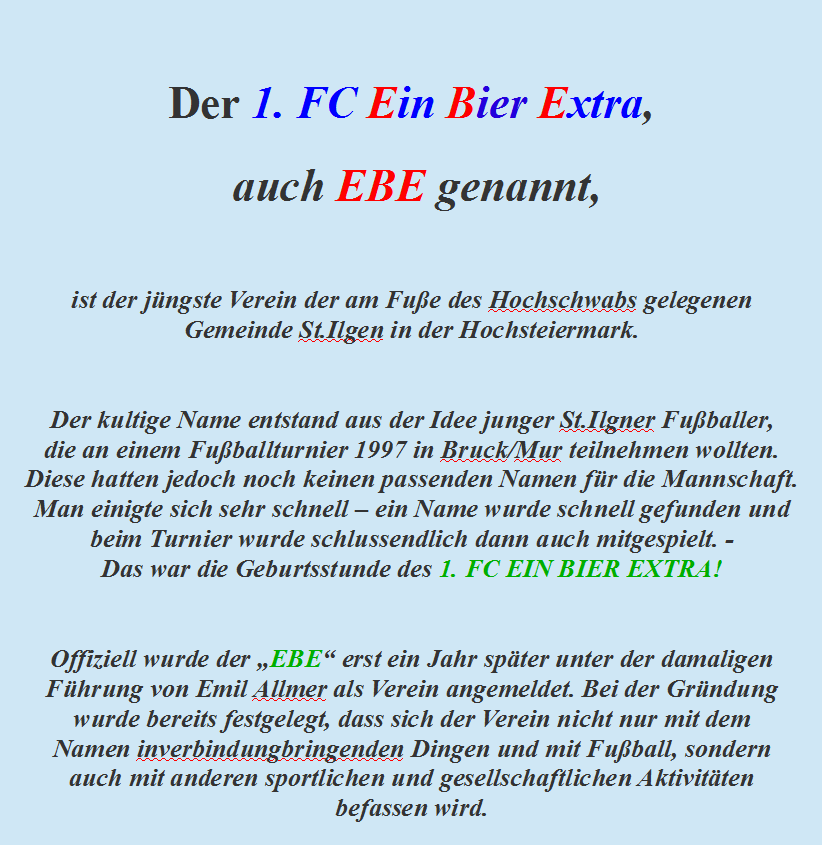 Der 1. FC Ein Bier Extra,

auch EBE genannt,

ist der jüngste Verein der am Fuße des Hochschwabs gelegenen Gemeinde St.Ilgen in der Hochsteiermark.

Der kultige Name entstand aus der Idee junger St.Ilgner Fußballer, die an einem Fußballturnier 1997 in Bruck/Mur teilnehmen wollten. Diese hatten jedoch noch keinen passenden Namen für die Mannschaft. Man einigte sich sehr schnell – ein Name wurde schnell gefunden und beim Turnier wurde schlussendlich dann auch mitgespielt. - Das war die Geburtsstunde des 1. FC EIN BIER EXTRA!

Offiziell wurde der „EBE“ erst ein Jahr später unter der damaligen Führung von Emil Allmer als Verein angemeldet. Bei der Gründung wurde bereits festgelegt, dass sich der Verein nicht nur mit dem Namen inverbindungbringenden Dingen und mit Fußball, sondern auch mit anderen sportlichen und gesellschaftlichen Aktivitäten befassen wird.